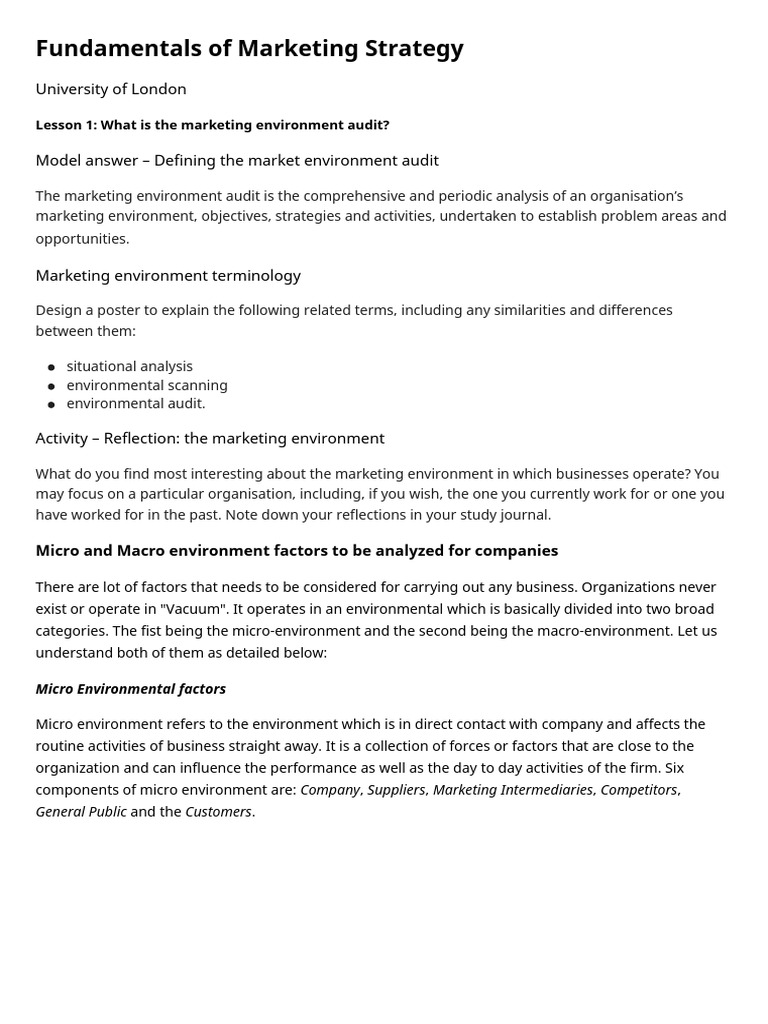 Fundamentals of Marketing Strategy

University of London

Lesson 1: What is the marketing environment audit?

Model answer – Defining the market environment audit

The marketing environment audit is the comprehensive and periodic analysis of an organisation's marketing environment, objectives, strategies and activities, undertaken to establish problem areas and opportunities.

Marketing environment terminology

Design a poster to explain the following related terms, including any similarities and differences between them:

- situational analysis
- environmental scanning
- environmental audit.

Activity – Reflection: the marketing environment

What do you find most interesting about the marketing environment in which businesses operate? You may focus on a particular organisation, including, if you wish, the one you currently work for or one you have worked for in the past. Note down your reflections in your study journal.

Micro and Macro environment factors to be analyzed for companies

There are lot of factors that needs to be considered for carrying out any business. Organizations never exist or operate in "Vacuum". It operates in an environmental which is basically divided into two broad categories. The fist being the micro-environment and the second being the macro-environment. Let us understand both of them as detailed below:

Micro Environmental factors

Micro environment refers to the environment which is in direct contact with company and affects the routine activities of business straight away. It is a collection of forces or factors that are close to the organization and can influence the performance as well as the day to day activities of the firm. Six components of micro environment are: Company, Suppliers, Marketing Intermediaries, Competitors, General Public and the Customers.